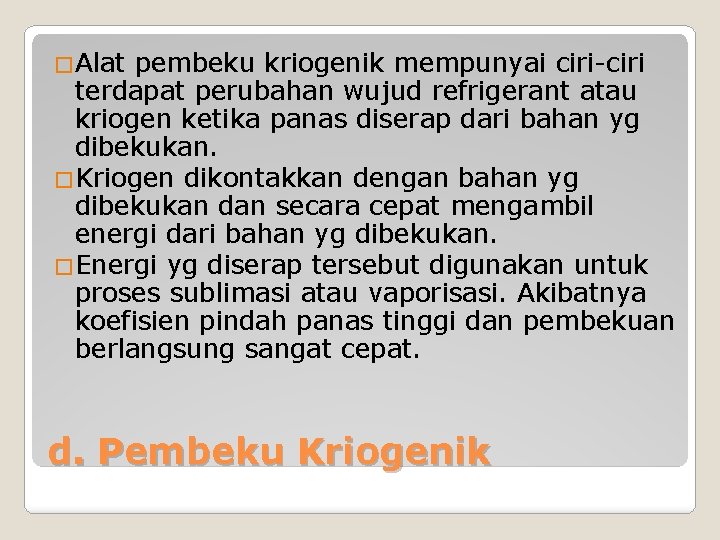 Alat pembeku kriogenik mempunyai ciri-ciri terdapat perubahan wujud refrigerant atau kriogen ketika panas diserap dari bahan yg dibekukan.

Kriogen dikontakkan dengan bahan yg dibekukan dan secara cepat mengambil energi dari bahan yg dibekukan.

Energi yg diserap tersebut digunakan untuk proses sublimasi atau vaporisasi. Akibatnya koefisien pindah panas tinggi dan pembekuan berlangsung sangat cepat.

d. Pembeku Kriogenik